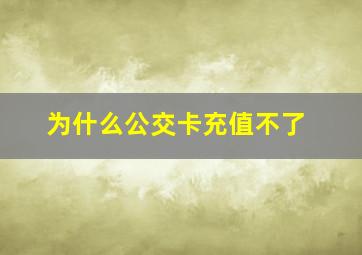 为什么公交卡充值不了